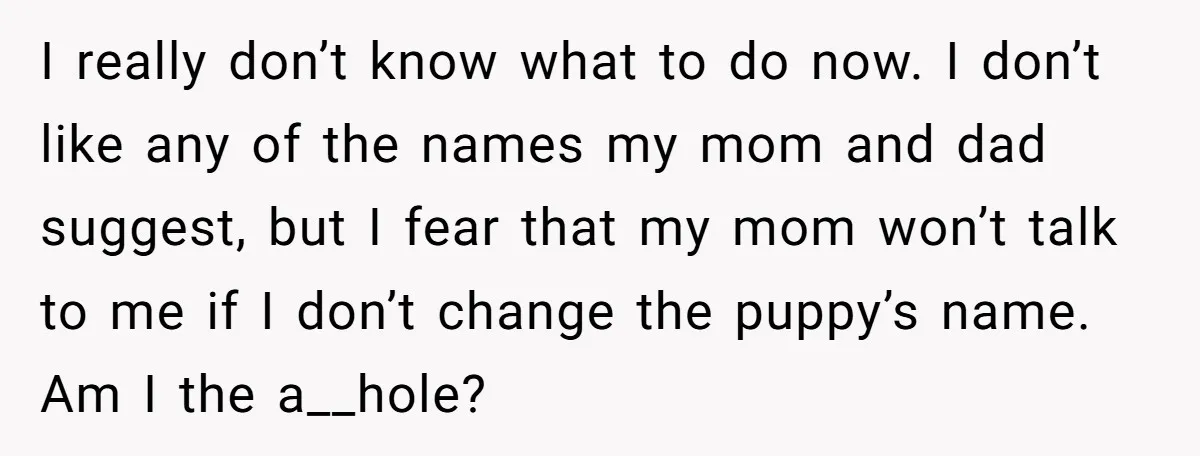 I really don’t know what to do now. I don’t like any of the names my mom and dad suggest, but I fear that my mom won’t talk to me if I don’t change the puppy’s name. Am I the a__hole?